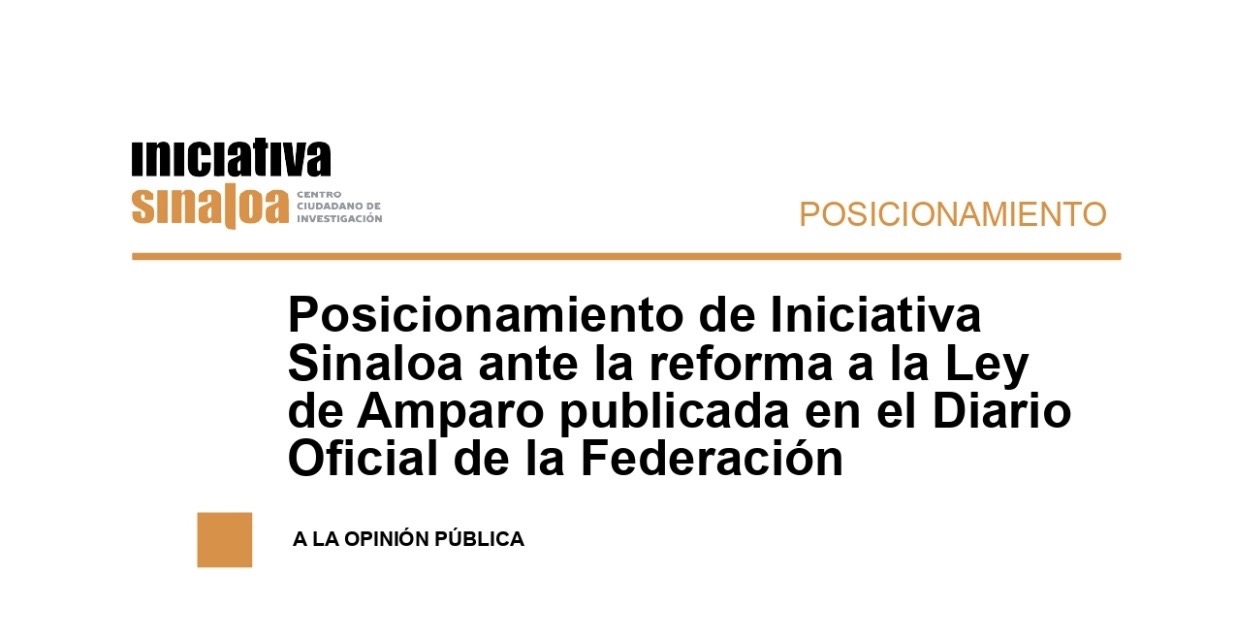 iniciativa
sinaloa
CENTRO
CIUDADANO DE
INVESTIGACIÓN

POSICIONAMIENTO

Posicionamiento de Iniciativa Sinaloa ante la reforma a la Ley de Amparo publicada en el Diario Oficial de la Federación

A LA OPINIÓN PÚBLICA